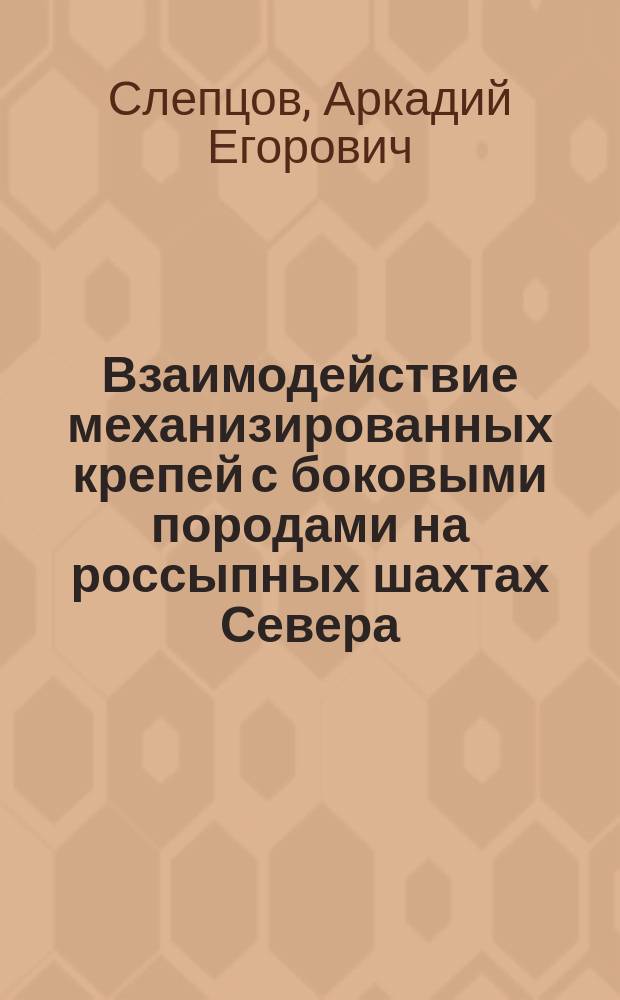 Слепцов, Аркадий Егорович

Взаимодействие механизированных крепей с боковыми породами на россыпных шахтах Севера